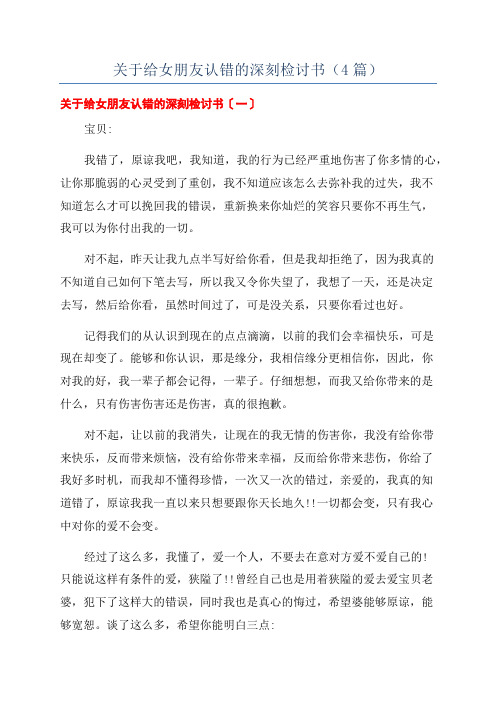 关于给女朋友认错的深刻检讨书（4篇）

关于给女朋友认错的深刻检讨书〔一〕

宝贝:

我错了，原谅我吧，我知道，我的行为已经严重地伤害了你多情的心，让你那脆弱的心灵受到了重创，我不知道应该怎么去弥补我的过失，我不知道怎么才可以挽回我的错误，重新换来你灿烂的笑容只要你不再生气，我可以为你付出我的一切。

对不起，昨天让我九点半写好给你看，但是我却拒绝了，因为我真的不知道自己如何下笔去写，所以我又令你失望了，我想了一天，还是决定去写，然后给你看，虽然时间过了，可是没关系，只要你看过也好。

记得我们的从认识到现在的点点滴滴，以前的我们会幸福快乐，可是现在却变了。能够和你认识，那是缘分，我相信缘分更相信你，因此，你对我的好，我一辈子都会记得，一辈子。仔细想想，而我又给你带来的是什么，只有伤害伤害还是伤害，真的很抱歉。

对不起，让以前的我消失，让现在的我无情的伤害你，我没有给你带来快乐，反而带来烦恼，没有给你带来幸福，反而给你带来悲伤，你给了我好多时机，而我却不懂得珍惜，一次又一次的错过，亲爱的，我真的知道错了，原谅我我一直以来只想要跟你天长地久!!一切都会变，只有我心中对你的爱不会变。

经过了这么多，我懂了，爱一个人，不要去在意对方爱不爱自己的!只能说这样有条件的爱，狭隘了!!曾经自己也是用着狭隘的爱去爱宝贝老婆，犯下了这样大的错误，同时我也是真心的悔过，希望婆能够原谅，能够宽恕。谈了这么多，希望你能明白三点: